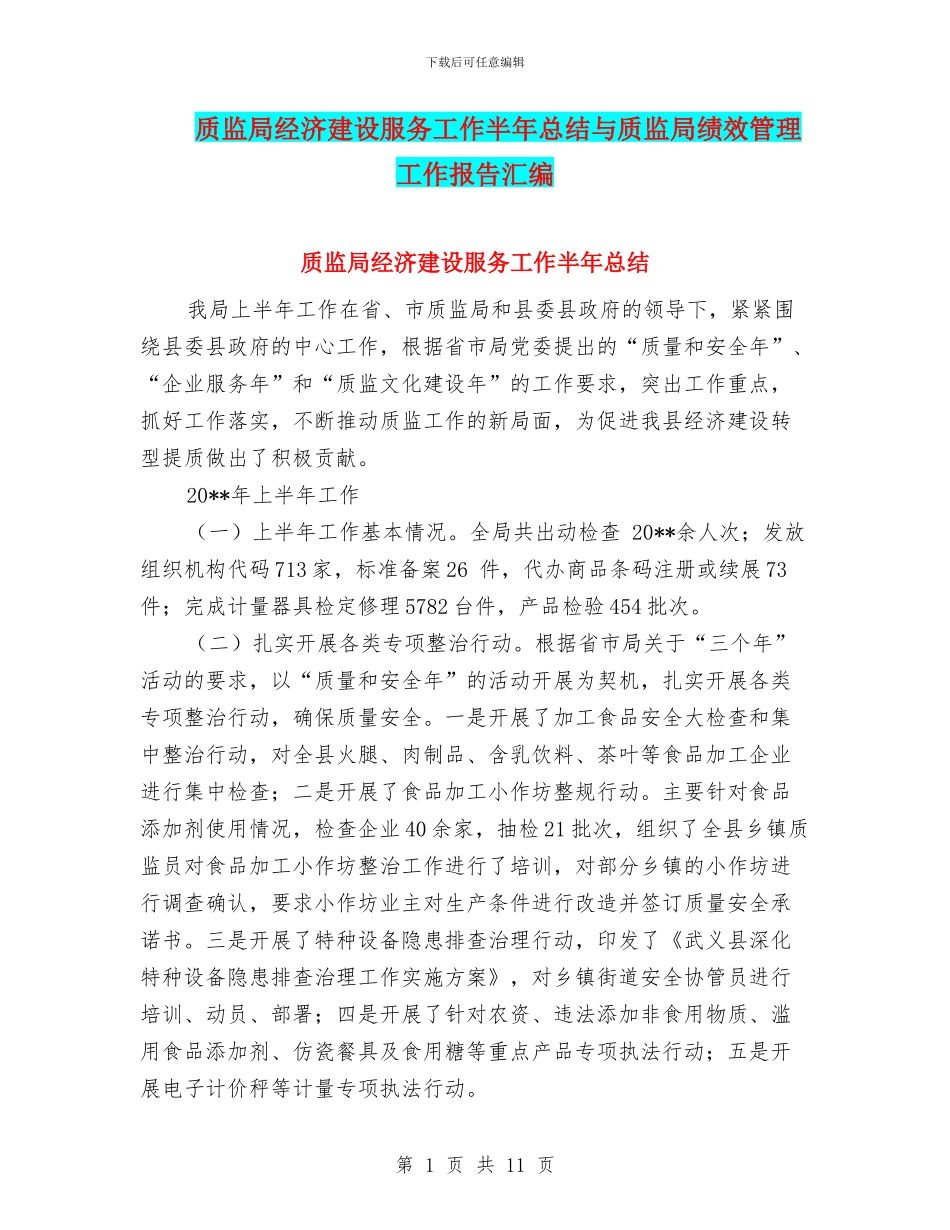 下载后可任意编辑

质监局经济建设服务工作半年总结与质监局绩效管理工作报告汇编

质监局经济建设服务工作半年总结

我局上半年工作在省、市质监局和县委县政府的领导下，紧紧围绕县委县政府的中心工作，根据省市局党委提出的“质量和安全年”、“企业服务年”和“质监文化建设年”的工作要求，突出工作重点，抓好工作落实，不断推动质监工作的新局面，为促进我县经济建设转型提质做出了积极贡献。

20**年上半年工作

（一）上半年工作基本情况。全局共出动检查 20**余人次；发放组织机构代码713家，标准备案26 件，代办商品条码注册或续展73件；完成计量器具检定修理5782台件，产品检验454批次。

（二）扎实开展各类专项整治行动。根据省市局关于“三个年”活动的要求，以“质量和安全年”的活动开展为契机，扎实开展各类专项整治行动，确保质量安全。一是开展了加工食品安全大检查和集中整治行动，对全县火腿、肉制品、含乳饮料、茶叶等食品加工企业进行集中检查；二是开展了食品加工小作坊整规行动。主要针对食品添加剂使用情况，检查企业40余家，抽检21批次，组织了全县乡镇质监员对食品加工小作坊整治工作进行了培训，对部分乡镇的小作坊进行调查确认，要求小作坊业主对生产条件进行改造并签订质量安全承诺书。三是开展了特种设备隐患排查治理行动，印发了《武义县深化特种设备隐患排查治理工作实施方案》，对乡镇街道安全协管员进行培训、动员、部署；四是开展了针对农资、违法添加非食用物质、滥用食品添加剂、仿瓷餐具及食用糖等重点产品专项执法行动；五是开展电子计价秤等计量专项执法行动。

第 1 页 共 11 页